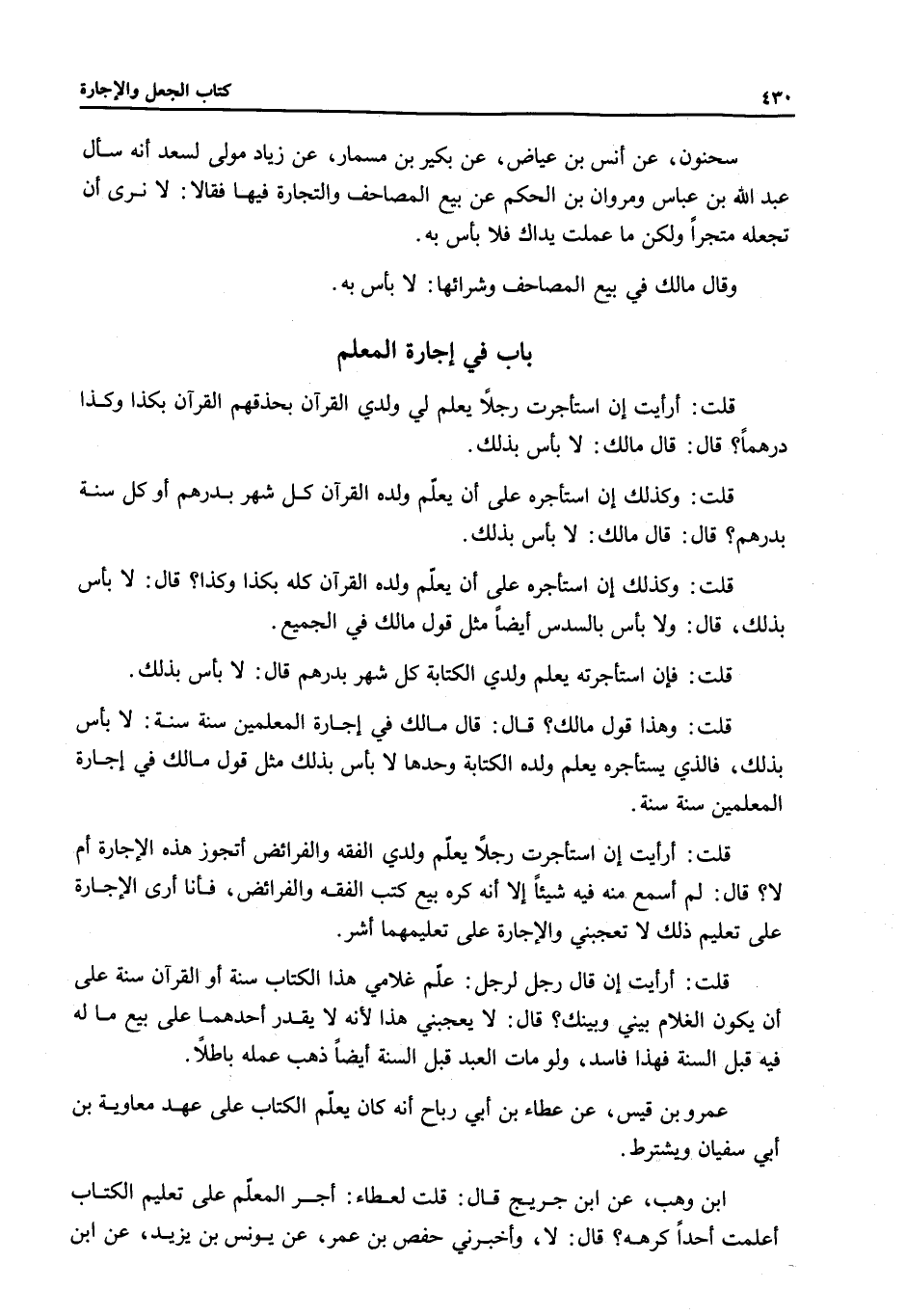 كتاب الجعل والإجارة ٤٣٠

سحنون، عن أنس بن عياض، عن بكير بن مسمار، عن زياد مولى لسعد أنه سأل عبد الله بن عباس ومروان بن الحكم عن بيع المصاحف والتجارة فيها فقالا: لا نرى أن تجعله متجراً ولكن ما عملت يداك فلا بأس به.

وقال مالك في بيع المصاحف وشرائها: لا بأس به.

باب في إجارة المعلم

قلت: أرأيت إن استأجرت رجلاً يعلم لي ولدي القرآن بحذقهم القرآن بكذا وكذا درهماً؟ قال: قال مالك: لا بأس بذلك.

قلت: وكذلك إن استأجره على أن يعلّم ولده القرآن كل شهر بدرهم أو كل سنة بدرهم؟ قال: قال مالك: لا بأس بذلك.

قلت: وكذلك إن استأجره على أن يعلّم ولده القرآن كله بكذا وكذا؟ قال: لا بأس بذلك، قال: ولا بأس بالسدس أيضاً مثل قول مالك في الجميع.

قلت: فإن استأجرته يعلم ولدي الكتابة كل شهر بدرهم قال: لا بأس بذلك.

قلت: وهذا قول مالك؟ قال: قال مالك في إجارة المعلمين سنة سنة: لا بأس بذلك، فالذي يستأجره يعلم ولده الكتابة وحدها لا بأس بذلك مثل قول مالك في إجارة المعلمين سنة سنة.

قلت: أرأيت إن استأجرت رجلاً يعلّم ولدي الفقه والفرائض أتجوز هذه الإجارة أم لا؟ قال: لم أسمع منه فيه شيئاً إلا أنه كره بيع كتب الفقه والفرائض، فأنا أرى الإجارة على تعليم ذلك لا تعجبني والإجارة على تعليمهما أشر.

قلت: أرأيت إن قال رجل لرجل: علّم غلامي هذا الكتاب سنة أو القرآن سنة على أن يكون الغلام بيني وبينك؟ قال: لا يعجبني هذا لأنه لا يقدر أحدهما على بيع ما له فيه قبل السنة فهذا فاسد، ولو مات العبد قبل السنة أيضاً ذهب عمله باطلاً.

عمرو بن قيس، عن عطاء بن أبي رباح أنه كان يعلّم الكتاب على عهد معاوية بن أبي سفيان ويشترط.

ابن وهب، عن ابن جريج قال: قلت لعطاء: أجر المعلّم على تعليم الكتاب أعلمت أحداً كرهه؟ قال: لا، وأخبرني حفص بن عمر، عن يونس بن يزيد، عن ابن